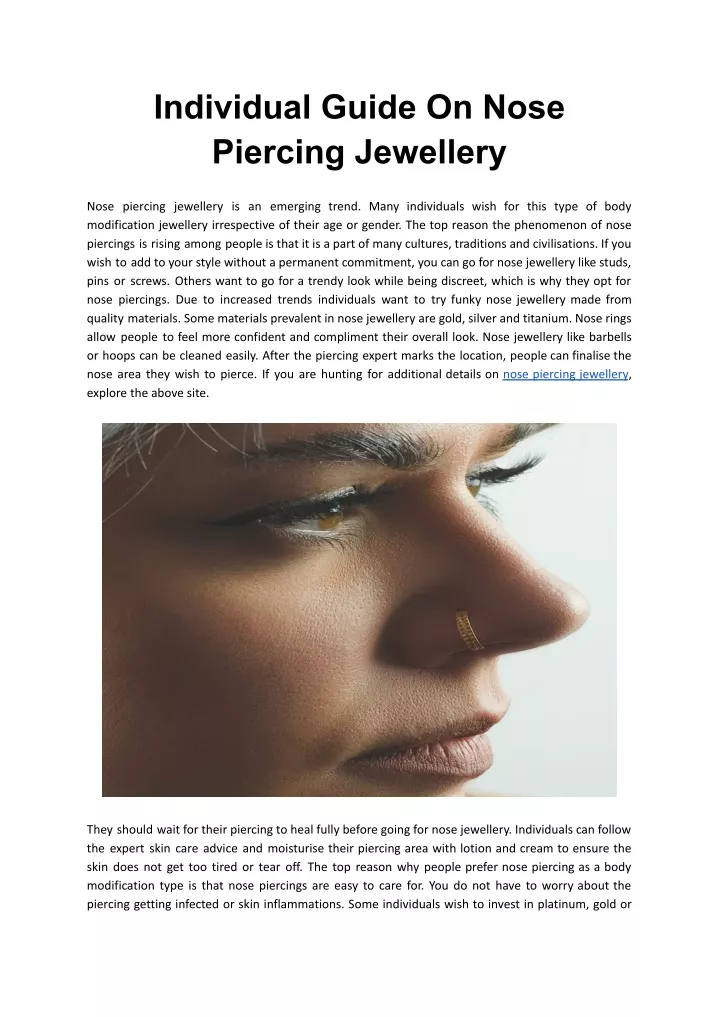 Individual Guide On Nose Piercing Jewellery

Nose piercing jewellery is an emerging trend. Many individuals wish for this type of body modification jewellery irrespective of their age or gender. The top reason the phenomenon of nose piercings is rising among people is that it is a part of many cultures, traditions and civilisations. If you wish to add to your style without a permanent commitment, you can go for nose jewellery like studs, pins or screws. Others want to go for a trendy look while being discreet, which is why they opt for nose piercings. Due to increased trends individuals want to try funky nose jewellery made from quality materials. Some materials prevalent in nose jewellery are gold, silver and titanium. Nose rings allow people to feel more confident and compliment their overall look. Nose jewellery like barbells or hoops can be cleaned easily. After the piercing expert marks the location, people can finalise the nose area they wish to pierce. If you are hunting for additional details on nose piercing jewellery, explore the above site.

They should wait for their piercing to heal fully before going for nose jewellery. Individuals can follow the expert skin care advice and moisturise their piercing area with lotion and cream to ensure the skin does not get too tired or tear off. The top reason why people prefer nose piercing as a body modification type is that nose piercings are easy to care for. You do not have to worry about the piercing getting infected or skin inflammations. Some individuals wish to invest in platinum, gold or